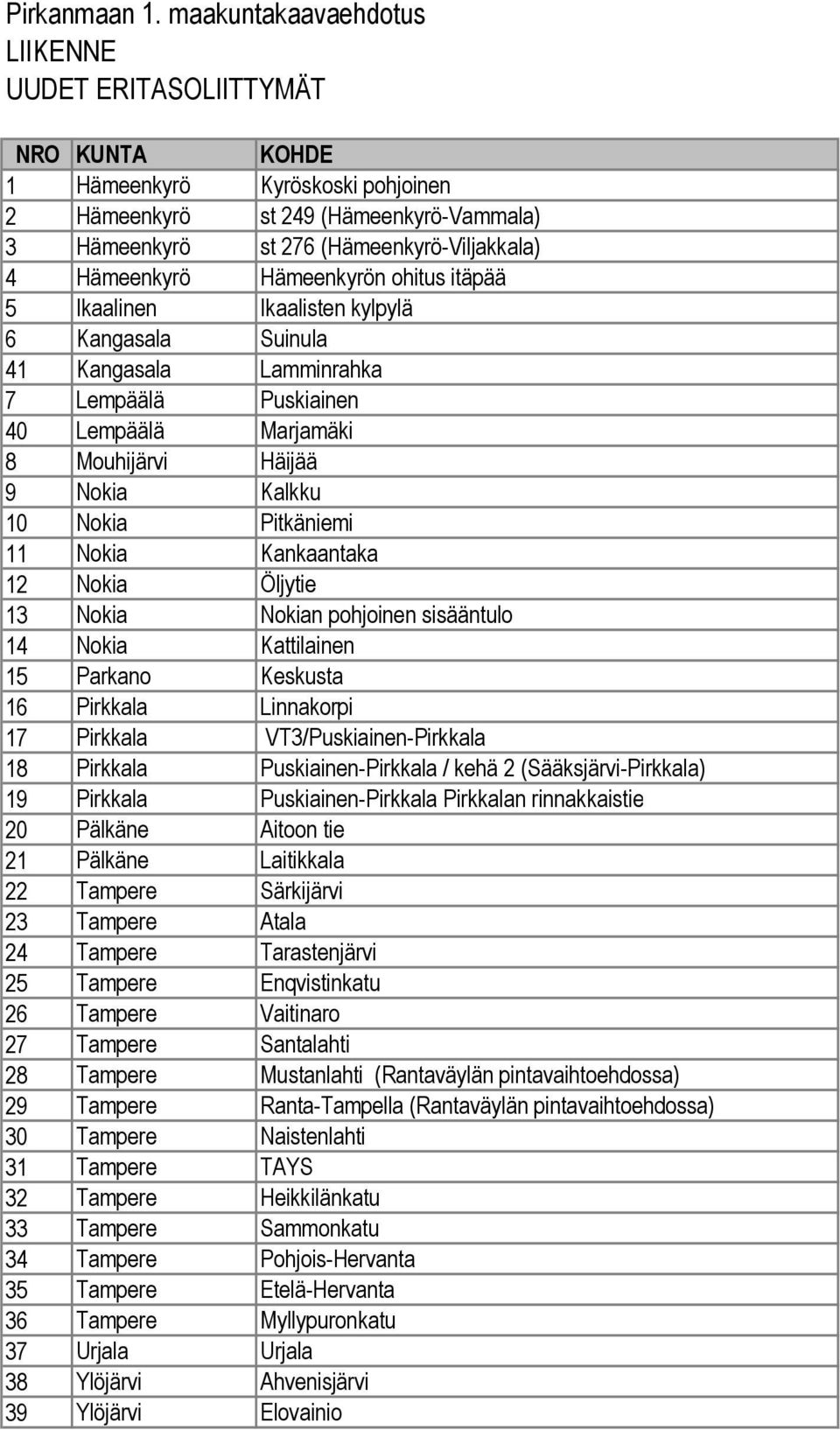 Pirkanmaan 1. maakuntakaavaehdotus
LIIKENNE
UUDET ERITASOLIITTYMÄT

| NRO | KUNTA | KOHDE |
|---|---|---|
| 1 | Hämeenkyrö | Kyröskoski pohjoinen |
| 2 | Hämeenkyrö | st 249 (Hämeenkyrö-Vammala) |
| 3 | Hämeenkyrö | st 276 (Hämeenkyrö-Viljakkala) |
| 4 | Hämeenkyrö | Hämeenkyrön ohitus itäpää |
| 5 | Ikaalinen | Ikaalisten kylpylä |
| 6 | Kangasala | Suinula |
| 41 | Kangasala | Lamminrahka |
| 7 | Lempäälä | Puskiainen |
| 40 | Lempäälä | Marjamäki |
| 8 | Mouhijärvi | Häijää |
| 9 | Nokia | Kalkku |
| 10 | Nokia | Pitkäniemi |
| 11 | Nokia | Kankaantaka |
| 12 | Nokia | Öljytie |
| 13 | Nokia | Nokian pohjoinen sisääntulo |
| 14 | Nokia | Kattilainen |
| 15 | Parkano | Keskusta |
| 16 | Pirkkala | Linnakorpi |
| 17 | Pirkkala | VT3/Puskiainen-Pirkkala |
| 18 | Pirkkala | Puskiainen-Pirkkala / kehä 2 (Sääksjärvi-Pirkkala) |
| 19 | Pirkkala | Puskiainen-Pirkkala Pirkkalan rinnakkaistie |
| 20 | Pälkäne | Aitoon tie |
| 21 | Pälkäne | Laitikkala |
| 22 | Tampere | Särkijärvi |
| 23 | Tampere | Atala |
| 24 | Tampere | Tarastenjärvi |
| 25 | Tampere | Enqvistinkatu |
| 26 | Tampere | Vaitinaro |
| 27 | Tampere | Santalahti |
| 28 | Tampere | Mustanlahti (Rantaväylän pintavaihtoehdossa) |
| 29 | Tampere | Ranta-Tampella (Rantaväylän pintavaihtoehdossa) |
| 30 | Tampere | Naistenlahti |
| 31 | Tampere | TAYS |
| 32 | Tampere | Heikkilänkatu |
| 33 | Tampere | Sammonkatu |
| 34 | Tampere | Pohjois-Hervanta |
| 35 | Tampere | Etelä-Hervanta |
| 36 | Tampere | Myllypuronkatu |
| 37 | Urjala | Urjala |
| 38 | Ylöjärvi | Ahvenisjärvi |
| 39 | Ylöjärvi | Elovainio |